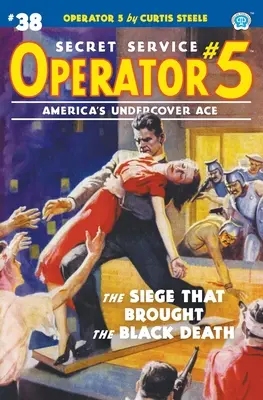 #38 OPERATOR 5 by CURTIS STEELE

SECRET SERVICE
OPERATOR #5
AMERICA'S UNDERCOVER ACE

THE SIEGE THAT BROUGHT THE BLACK DEATH